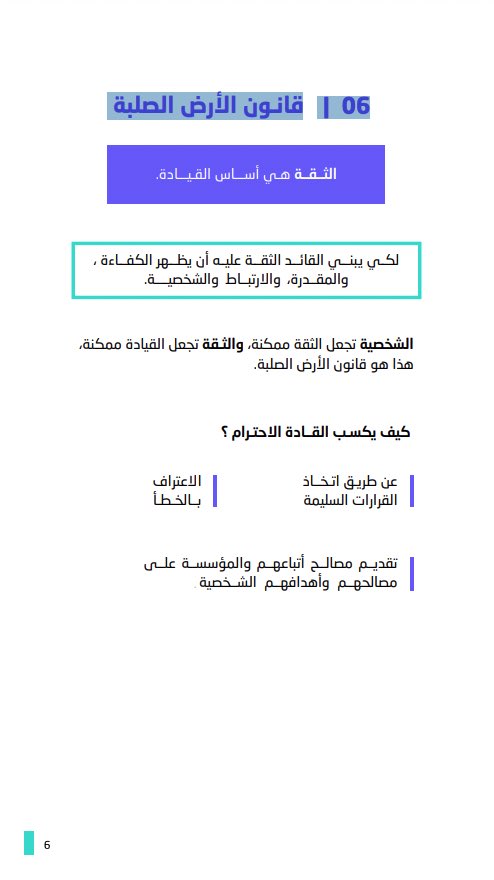 06 | قانون الأرض الصلبة

الثقة هي أساس القيادة.

لكي يبني القائد الثقة عليه أن يظهر الكفاءة ، والمقدرة، والارتباط والشخصية.

الشخصية تجعل الثقة ممكنة، والثقة تجعل القيادة ممكنة، هذا هو قانون الأرض الصلبة.

كيف يكسب القادة الاحترام ؟

عن طريق اتخاذ القرارات السليمة

الاعتراف بالخطأ

تقديم مصالح أتباعهم والمؤسسة على مصالحهم وأهدافهم الشخصية.

6